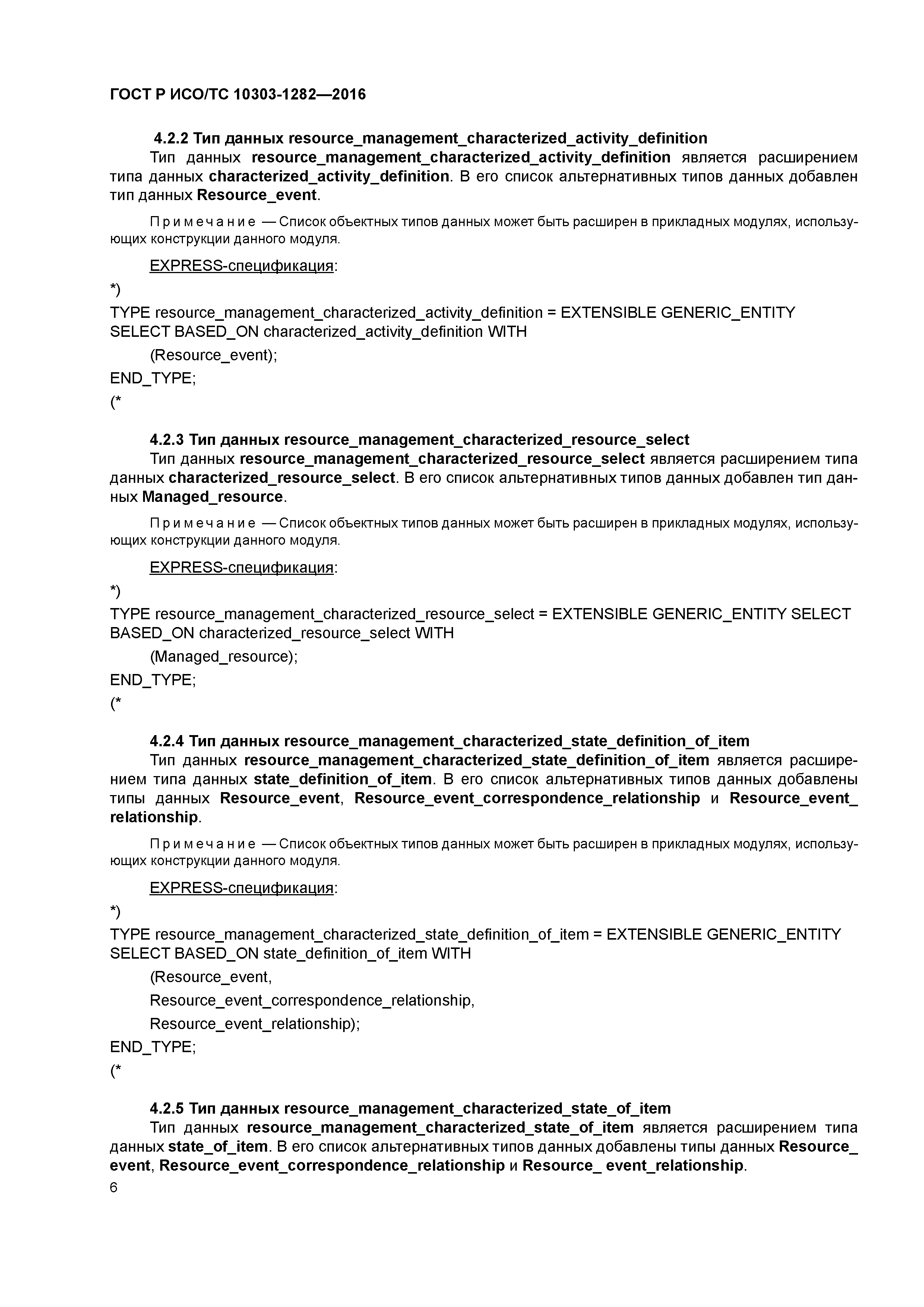 ГОСТ Р ИСО/ТС 10303-1282—2016

4.2.2 Тип данных resource_management_characterized_activity_definition

Тип данных resource_management_characterized_activity_definition является расширением типа данных characterized_activity_definition. В его список альтернативных типов данных добавлен тип данных Resource_event.

Примечание — Список объектных типов данных может быть расширен в прикладных модулях, использующих конструкции данного модуля.

EXPRESS-спецификация:

*)
TYPE resource_management_characterized_activity_definition = EXTENSIBLE GENERIC_ENTITY SELECT BASED_ON characterized_activity_definition WITH

(Resource_event);

END_TYPE;
(*

4.2.3 Тип данных resource_management_characterized_resource_select

Тип данных resource_management_characterized_resource_select является расширением типа данных characterized_resource_select. В его список альтернативных типов данных добавлен тип данных Managed_resource.

Примечание — Список объектных типов данных может быть расширен в прикладных модулях, использующих конструкции данного модуля.

EXPRESS-спецификация:

*)
TYPE resource_management_characterized_resource_select = EXTENSIBLE GENERIC_ENTITY SELECT BASED_ON characterized_resource_select WITH

(Managed_resource);

END_TYPE;
(*

4.2.4 Тип данных resource_management_characterized_state_definition_of_item

Тип данных resource_management_characterized_state_definition_of_item является расширением типа данных state_definition_of_item. В его список альтернативных типов данных добавлены типы данных Resource_event, Resource_event_correspondence_relationship и Resource_event_relationship.

Примечание — Список объектных типов данных может быть расширен в прикладных модулях, использующих конструкции данного модуля.

EXPRESS-спецификация:

*)
TYPE resource_management_characterized_state_definition_of_item = EXTENSIBLE GENERIC_ENTITY SELECT BASED_ON state_definition_of_item WITH

(Resource_event,

Resource_event_correspondence_relationship,

Resource_event_relationship);

END_TYPE;
(*

4.2.5 Тип данных resource_management_characterized_state_of_item

Тип данных resource_management_characterized_state_of_item является расширением типа данных state_of_item. В его список альтернативных типов данных добавлены типы данных Resource_event, Resource_event_correspondence_relationship и Resource_ event_relationship.

6